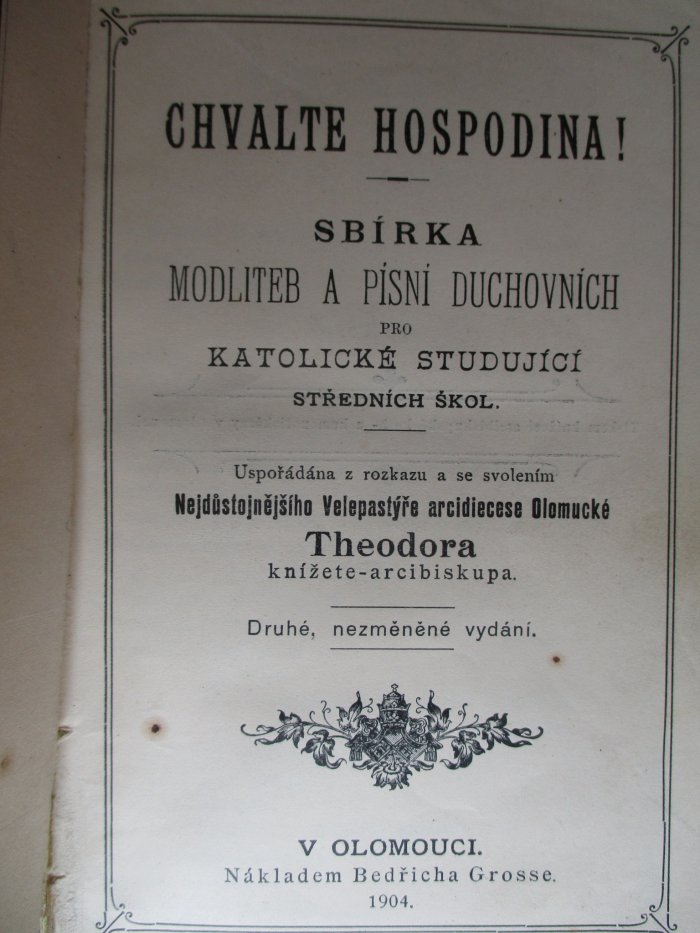 CHVALTE HOSPODINA!

SBÍRKA
MODLITEB A PÍSNÍ DUCHOVNÍCH
PRO
KATOLICKÉ STUDUJÍCÍ
STŘEDNÍCH ŠKOL.

Uspořádána z rozkazu a se svolením
Nejdůstojnějšího Velepastýře arcidiecese Olomucké
Theodora
knížete-arcibiskupa.

Druhé, nezměněné vydání.

V OLOMOUCI.
Nákladem Bedřicha Grosse.
1904.